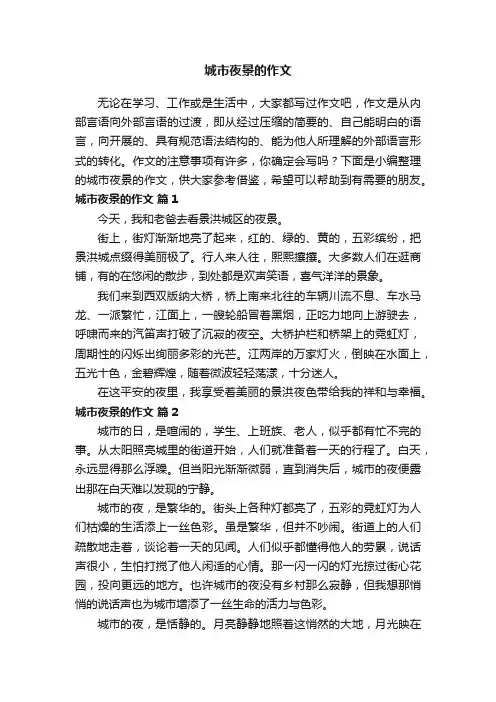 城市夜景的作文

无论在学习、工作或是生活中，大家都写过作文吧，作文是从内部言语向外部言语的过渡，即从经过压缩的简要的、自己能明白的语言，向开展的、具有规范语法结构的、能为他人所理解的外部语言形式的转化。作文的注意事项有许多，你确定会写吗？下面是小编整理的城市夜景的作文，供大家参考借鉴，希望可以帮助到有需要的朋友。

城市夜景的作文 篇1

今天，我和老爸去看景洪城区的夜景。

街上，街灯渐渐地亮了起来，红的、绿的、黄的，五彩缤纷，把景洪城点缀得美丽极了。行人来人往，熙熙攘攘。大多数人们在逛商铺，有的在悠闲的散步，到处都是欢声笑语，喜气洋洋的景象。

我们来到西双版纳大桥，桥上南来北往的车辆川流不息、车水马龙、一派繁忙，江面上，一艘轮船冒着黑烟，正吃力地向上游驶去，呼啸而来的汽笛声打破了沉寂的夜空。大桥护栏和桥架上的霓虹灯，周期性的闪烁出绚丽多彩的光芒。江两岸的万家灯火，倒映在水面上，五光十色，金碧辉煌，随着微波轻轻荡漾，十分迷人。

在这平安的夜里，我享受着美丽的景洪夜色带给我的祥和与幸福。

城市夜景的作文 篇2

城市的日，是喧闹的，学生、上班族、老人，似乎都有忙不完的事。从太阳照亮城里的街道开始，人们就准备着一天的行程了。白天，永远显得那么浮躁。但当阳光渐渐微弱，直到消失后，城市的夜便露出那在白天难以发现的宁静。

城市的夜，是繁华的。街头上各种灯都亮了，五彩的霓虹灯为人们枯燥的生活添上一丝色彩。虽是繁华，但并不吵闹。街道上的人们疏散地走着，谈论着一天的见闻。人们似乎都懂得他人的劳累，说话声很小，生怕打搅了他人闲适的心情。那一闪一闪的灯光掠过街心花园，投向更远的地方。也许城市的夜没有乡村那么寂静，但我想那悄悄的说话声也为城市增添了一丝生命的活力与色彩。

城市的夜，是恬静的。月亮静静地照着这悄然的大地，月光映在